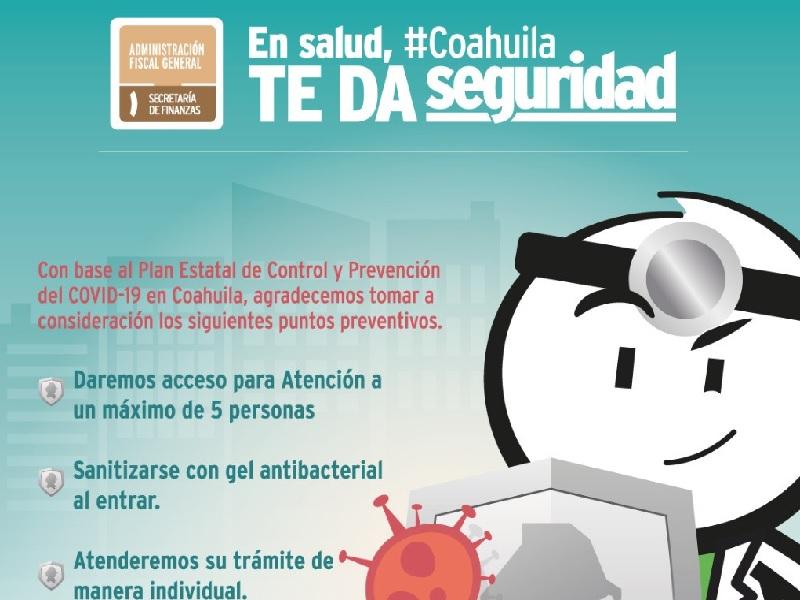 ADMINISTRACIÓN FISCAL GENERAL

SECRETARÍA DE FINANZAS

En salud, #Coahuila TE DA seguridad

Con base al Plan Estatal de Control y Prevención del COVID-19 en Coahuila, agradecemos tomar a consideración los siguientes puntos preventivos.

Daremos acceso para Atención a un máximo de 5 personas

Sanitizarse con gel antibacterial al entrar.

Atenderemos su trámite de manera individual.